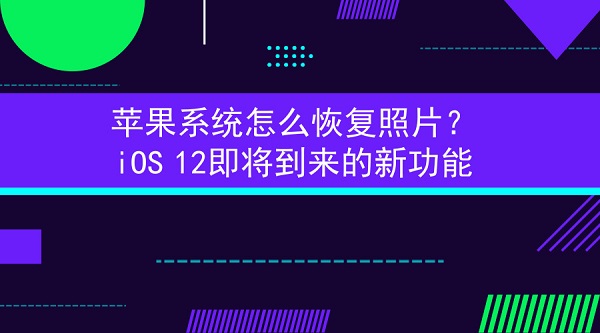 苹果系统怎么恢复照片?
iOS 12即将到来的新功能